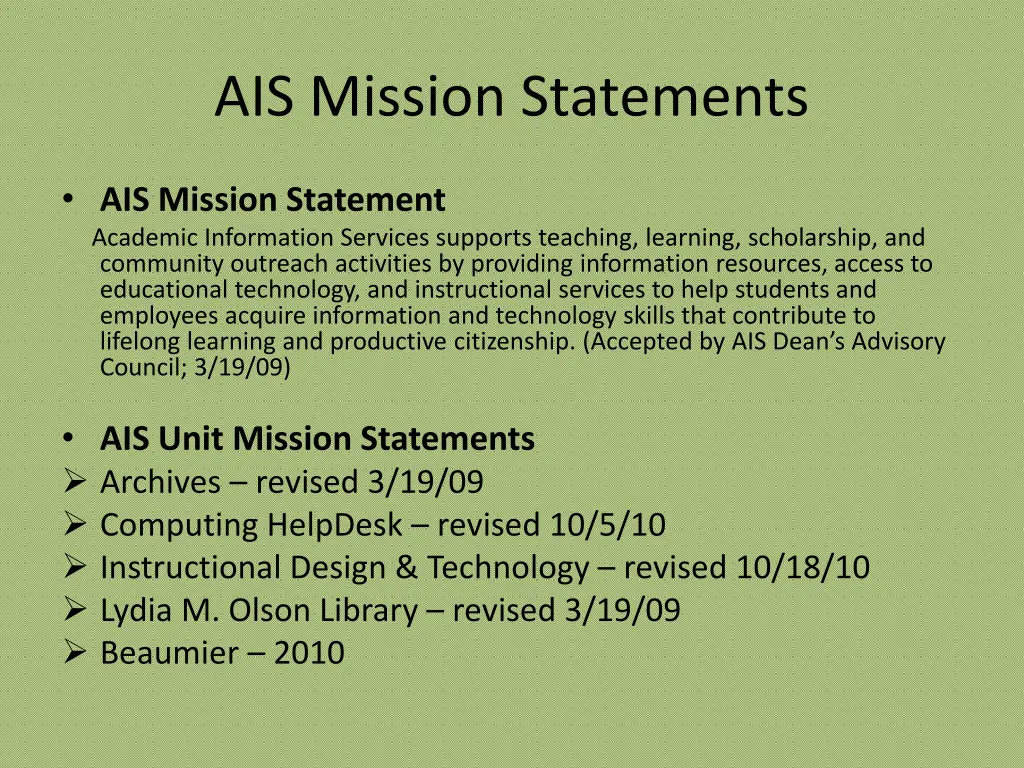 AIS Mission Statements

• AIS Mission Statement

Academic Information Services supports teaching, learning, scholarship, and community outreach activities by providing information resources, access to educational technology, and instructional services to help students and employees acquire information and technology skills that contribute to lifelong learning and productive citizenship. (Accepted by AIS Dean's Advisory Council; 3/19/09)

• AIS Unit Mission Statements
➢ Archives – revised 3/19/09
➢ Computing HelpDesk – revised 10/5/10
➢ Instructional Design & Technology – revised 10/18/10
➢ Lydia M. Olson Library – revised 3/19/09
➢ Beaumier – 2010